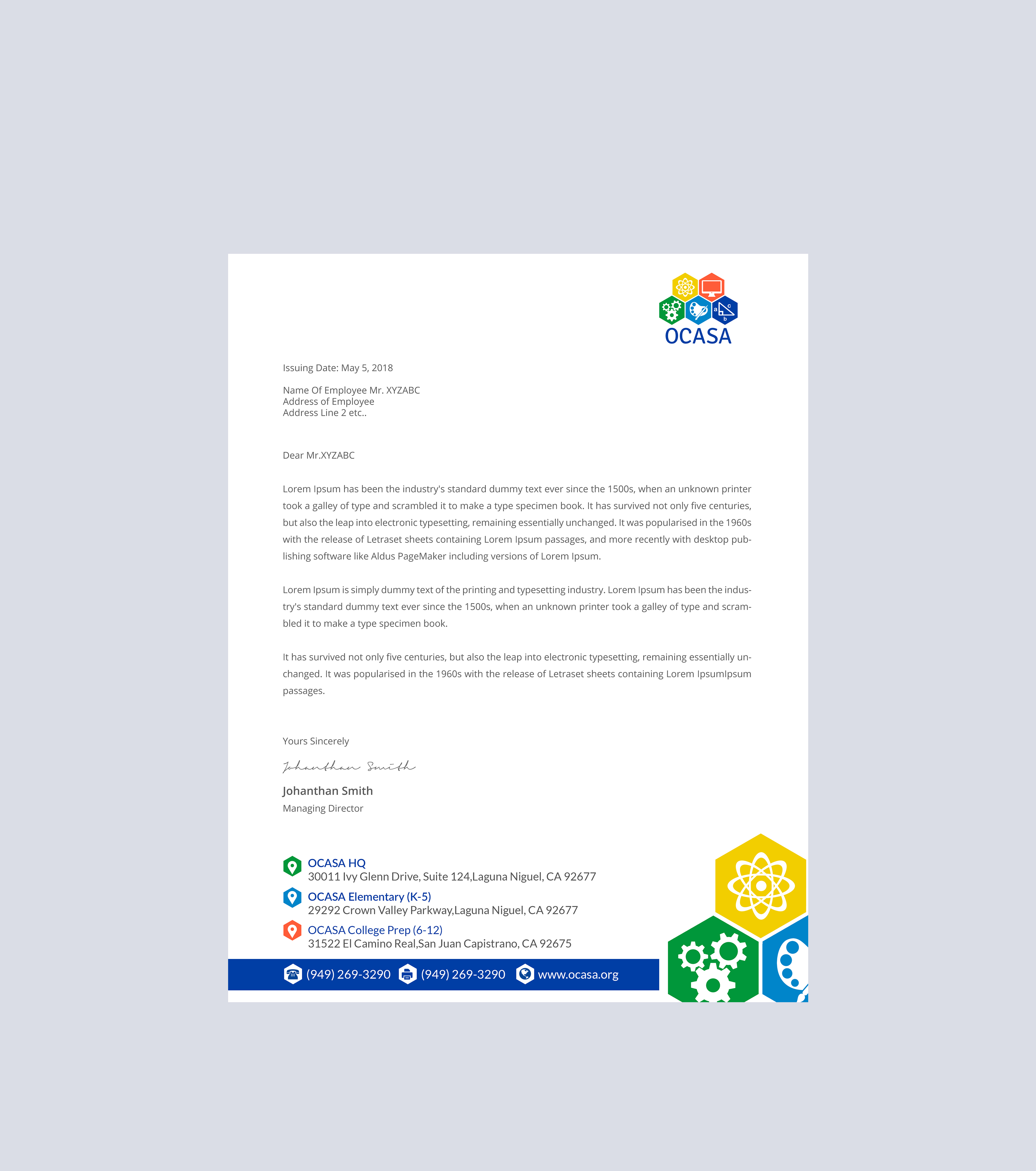 a c b
OCASA

Issuing Date: May 5, 2018

Name Of Employee Mr. XYZABC
Address of Employee
Address Line 2 etc..

Dear Mr.XYZABC

Lorem Ipsum has been the industry's standard dummy text ever since the 1500s, when an unknown printer took a galley of type and scrambled it to make a type specimen book. It has survived not only five centuries, but also the leap into electronic typesetting, remaining essentially unchanged. It was popularised in the 1960s with the release of Letraset sheets containing Lorem Ipsum passages, and more recently with desktop publishing software like Aldus PageMaker including versions of Lorem Ipsum.

Lorem Ipsum is simply dummy text of the printing and typesetting industry. Lorem Ipsum has been the industry's standard dummy text ever since the 1500s, when an unknown printer took a galley of type and scrambled it to make a type specimen book.

It has survived not only five centuries, but also the leap into electronic typesetting, remaining essentially unchanged. It was popularised in the 1960s with the release of Letraset sheets containing Lorem IpsumIpsum passages.

Yours Sincerely

Johanthan Smith

Johanthan Smith
Managing Director

OCASA HQ
30011 Ivy Glenn Drive, Suite 124,Laguna Niguel, CA 92677
OCASA Elementary (K-5)
29292 Crown Valley Parkway,Laguna Niguel, CA 92677
OCASA College Prep (6-12)
31522 El Camino Real,San Juan Capistrano, CA 92675

(949) 269-3290 (949) 269-3290 www.ocasa.org